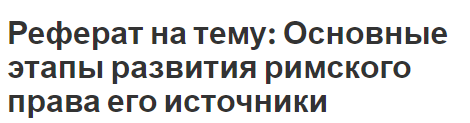 Реферат на тему: Основные этапы развития римского права его источники